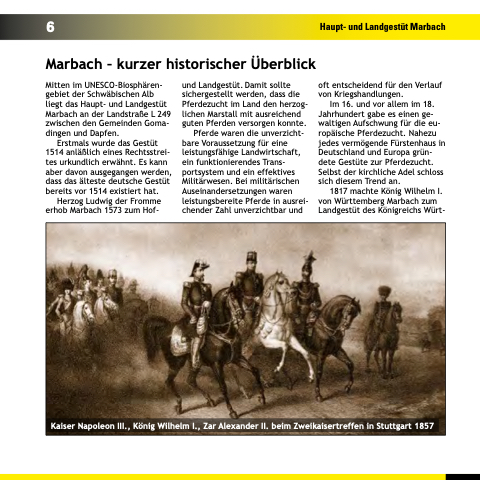 6

Haupt- und Landgestüt Marbach

Marbach – kurzer historischer Überblick

Mitten im UNESCO-Biosphärengebiet der Schwäbischen Alb liegt das Haupt- und Landgestüt Marbach an der Landstraße L 249 zwischen den Gemeinden Gomadingen und Dapfen.

Erstmals wurde das Gestüt 1514 anläßlich eines Rechtsstreites urkundlich erwähnt. Es kann aber davon ausgegangen werden, dass das älteste deutsche Gestüt bereits vor 1514 existiert hat.

Herzog Ludwig der Fromme erhob Marbach 1573 zum Hof- und Landgestüt. Damit sollte sichergestellt werden, dass die Pferdezucht im Land den herzoglichen Marstall mit ausreichend guten Pferden versorgen konnte.

Pferde waren die unverzichtbare Voraussetzung für eine leistungsfähige Landwirtschaft, ein funktionierendes Transportsystem und ein effektives Militärwesen. Bei militärischen Auseinandersetzungen waren leistungsbereite Pferde in ausreichender Zahl unverzichtbar und oft entscheidend für den Verlauf von Kriegshandlungen.

Im 16. und vor allem im 18. Jahrhundert gabe es einen gewaltigen Aufschwung für die europäische Pferdezucht. Nahezu jedes vermögende Fürstenhaus in Deutschland und Europa gründete Gestüte zur Pferdezucht. Selbst der kirchliche Adel schloss sich diesem Trend an.

1817 machte König Wilhelm I. von Württemberg Marbach zum Landgestüt des Königreichs Würt-

Kaiser Napoleon III., König Wilhelm I., Zar Alexander II. beim Zweikaisertreffen in Stuttgart 1857